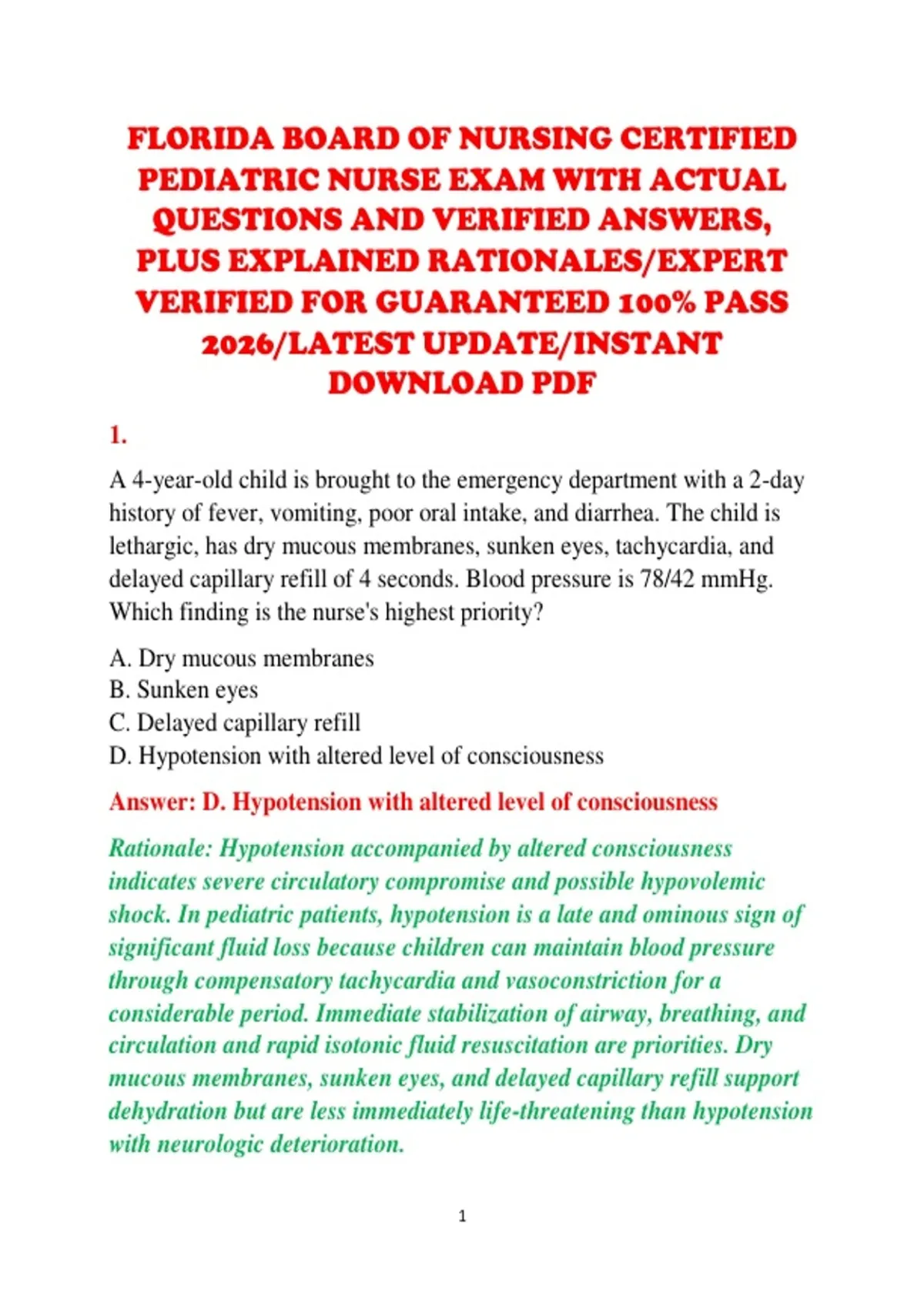 FLORIDA BOARD OF NURSING CERTIFIED PEDIATRIC NURSE EXAM WITH ACTUAL QUESTIONS AND VERIFIED ANSWERS, PLUS EXPLAINED RATIONALES/EXPERT VERIFIED FOR GUARANTEED 100% PASS 2026/LATEST UPDATE/INSTANT DOWNLOAD PDF

1.

A 4-year-old child is brought to the emergency department with a 2-day history of fever, vomiting, poor oral intake, and diarrhea. The child is lethargic, has dry mucous membranes, sunken eyes, tachycardia, and delayed capillary refill of 4 seconds. Blood pressure is 78/42 mmHg. Which finding is the nurse's highest priority?

A. Dry mucous membranes
B. Sunken eyes
C. Delayed capillary refill
D. Hypotension with altered level of consciousness

Answer: D. Hypotension with altered level of consciousness

Rationale: Hypotension accompanied by altered consciousness indicates severe circulatory compromise and possible hypovolemic shock. In pediatric patients, hypotension is a late and ominous sign of significant fluid loss because children can maintain blood pressure through compensatory tachycardia and vasoconstriction for a considerable period. Immediate stabilization of airway, breathing, and circulation and rapid isotonic fluid resuscitation are priorities. Dry mucous membranes, sunken eyes, and delayed capillary refill support dehydration but are less immediately life-threatening than hypotension with neurologic deterioration.

1